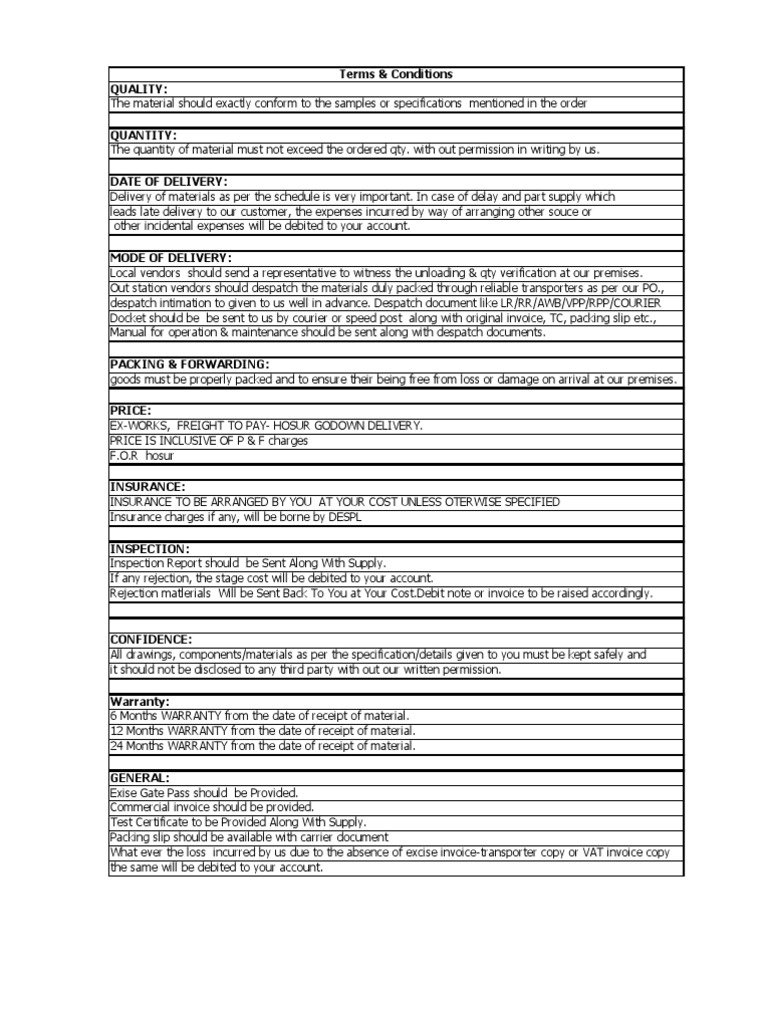 Terms & Conditions

QUALITY:
The material should exactly conform to the samples or specifications mentioned in the order

QUANTITY:
The quantity of material must not exceed the ordered qty. with out permission in writing by us.

DATE OF DELIVERY:
Delivery of materials as per the schedule is very important. In case of delay and part supply which leads late delivery to our customer, the expenses incurred by way of arranging other souce or other incidental expenses will be debited to your account.

MODE OF DELIVERY:
Local vendors should send a representative to witness the unloading & qty verification at our premises.
Out station vendors should despatch the materials duly packed through reliable transporters as per our PO., despatch intimation to given to us well in advance. Despatch document like LR/RR/AWB/VPP/RPP/COURIER
Docket should be be sent to us by courier or speed post along with original invoice, TC, packing slip etc.,
Manual for operation & maintenance should be sent along with despatch documents.

PACKING & FORWARDING:
goods must be properly packed and to ensure their being free from loss or damage on arrival at our premises.

PRICE:
EX-WORKS, FREIGHT TO PAY- HOSUR GODOWN DELIVERY.
PRICE IS INCLUSIVE OF P & F charges
F.O.R hosur

INSURANCE:
INSURANCE TO BE ARRANGED BY YOU AT YOUR COST UNLESS OTERWISE SPECIFIED
Insurance charges if any, will be borne by DESPL

INSPECTION:
Inspection Report should be Sent Along With Supply.
If any rejection, the stage cost will be debited to your account.
Rejection matlerials Will be Sent Back To You at Your Cost.Debit note or invoice to be raised accordingly.

CONFIDENCE:
All drawings, components/materials as per the specification/details given to you must be kept safely and it should not be disclosed to any third party with out our written permission.

Warranty:
6 Months WARRANTY from the date of receipt of material.
12 Months WARRANTY from the date of receipt of material.
24 Months WARRANTY from the date of receipt of material.

GENERAL:
Exise Gate Pass should be Provided.
Commercial invoice should be provided.
Test Certificate to be Provided Along With Supply.
Packing slip should be available with carrier document
What ever the loss incurred by us due to the absence of excise invoice-transporter copy or VAT invoice copy the same will be debited to your account.